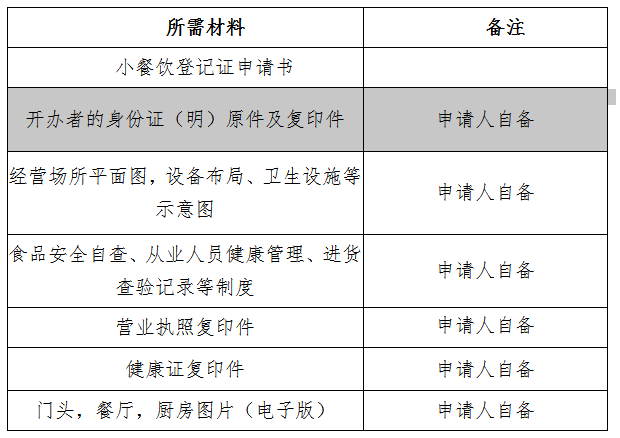 | 所需材料 | 备注 |
|---|---|
| 小餐饮登记证申请书 | |
| 开办者的身份证（明）原件及复印件 | 申请人自备 |
| 经营场所平面图，设备布局、卫生设施等示意图 | 申请人自备 |
| 食品安全自查、从业人员健康管理、进货查验记录等制度 | 申请人自备 |
| 营业执照复印件 | 申请人自备 |
| 健康证复印件 | 申请人自备 |
| 门头，餐厅，厨房图片（电子版） | 申请人自备 |